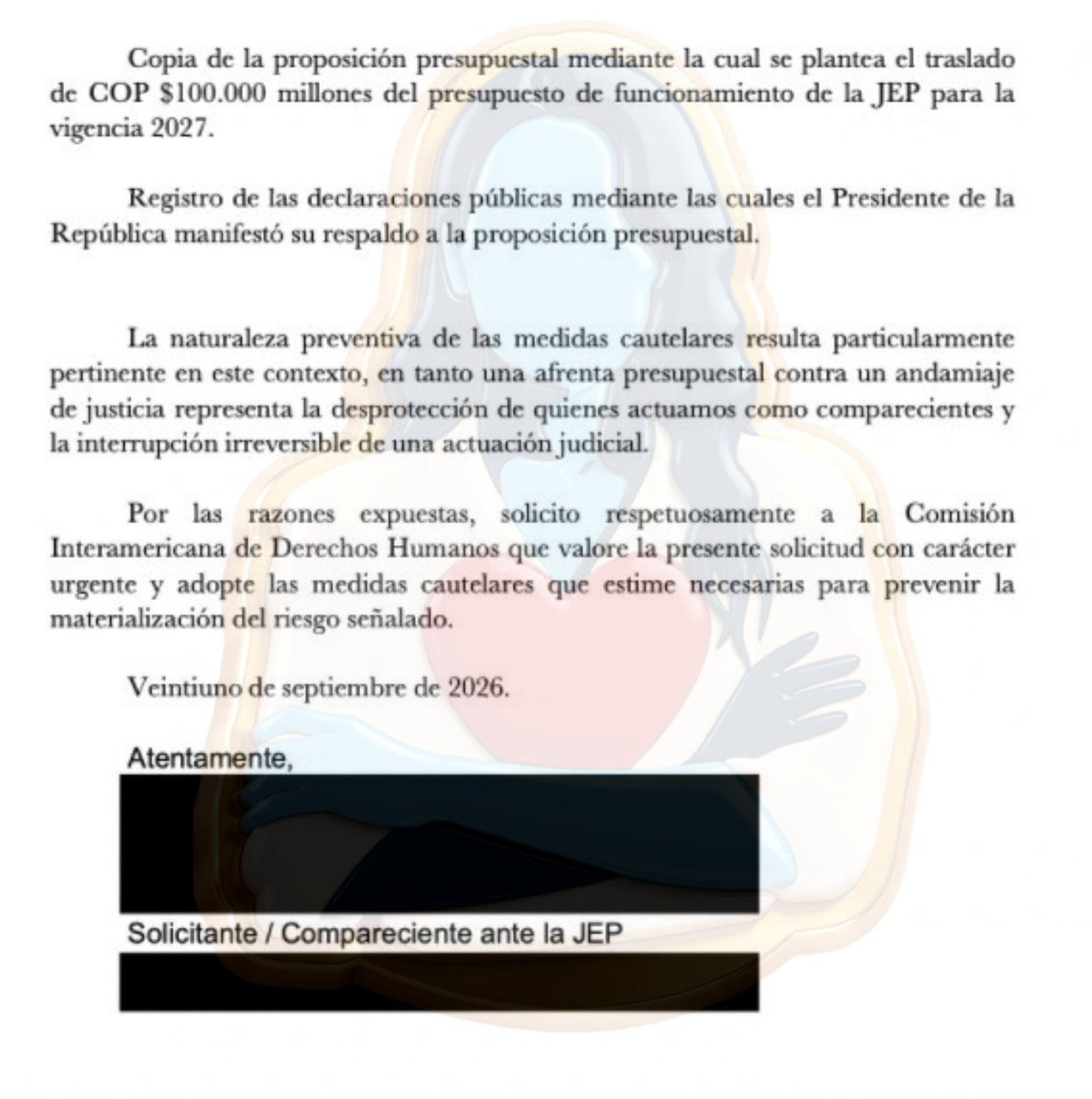 Copia de la proposición presupuestal mediante la cual se plantea el traslado de COP $100.000 millones del presupuesto de funcionamiento de la JEP para la vigencia 2027.

Registro de las declaraciones públicas mediante las cuales el Presidente de la República manifestó su respaldo a la proposición presupuestal.

La naturaleza preventiva de las medidas cautelares resulta particularmente pertinente en este contexto, en tanto una afrenta presupuestal contra un andamiaje de justicia representa la desprotección de quienes actuamos como comparecientes y la interrupción irreversible de una actuación judicial.

Por las razones expuestas, solicito respetuosamente a la Comisión Interamericana de Derechos Humanos que valore la presente solicitud con carácter urgente y adopte las medidas cautelares que estime necesarias para prevenir la materialización del riesgo señalado.

Veintiuno de septiembre de 2026.

Atentamente,

Solicitante / Compareciente ante la JEP